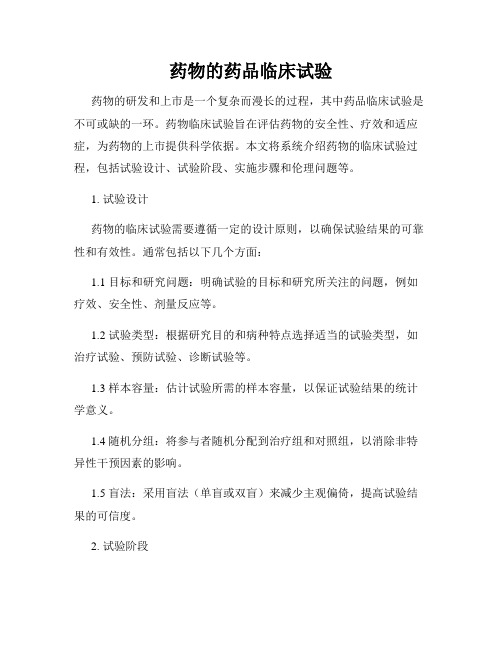 药物的药品临床试验

药物的研发和上市是一个复杂而漫长的过程，其中药品临床试验是不可或缺的一环。药物临床试验旨在评估药物的安全性、疗效和适应症，为药物的上市提供科学依据。本文将系统介绍药物的临床试验过程，包括试验设计、试验阶段、实施步骤和伦理问题等。

1. 试验设计

药物的临床试验需要遵循一定的设计原则，以确保试验结果的可靠性和有效性。通常包括以下几个方面：

1.1 目标和研究问题：明确试验的目标和研究所关注的问题，例如疗效、安全性、剂量反应等。

1.2 试验类型：根据研究目的和病种特点选择适当的试验类型，如治疗试验、预防试验、诊断试验等。

1.3 样本容量：估计试验所需的样本容量，以保证试验结果的统计学意义。

1.4 随机分组：将参与者随机分配到治疗组和对照组，以消除非特异性干预因素的影响。

1.5 盲法：采用盲法（单盲或双盲）来减少主观偏倚，提高试验结果的可信度。

2. 试验阶段